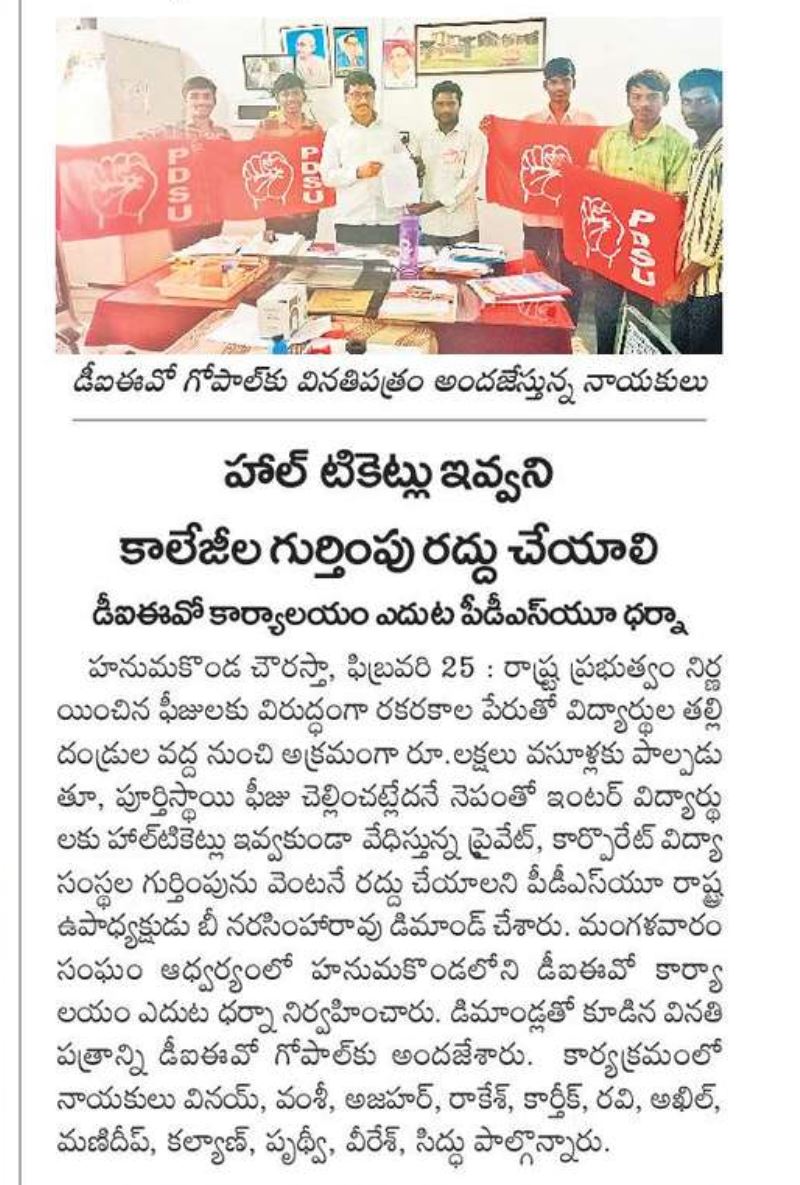 PDSU PDSU PDSU PDSU

డీఐఈవో గోపాల్‌కు వినతిపత్రం అందజేస్తున్న నాయకులు

హాల్ టికెట్లు ఇవ్వని
కాలేజీల గుర్తింపు రద్దు చేయాలి

డీఐఈవో కార్యాలయం ఎదుట పీడీఎస్‌యూ ధర్నా

హనుమకొండ చౌరస్తా, ఫిబ్రవరి 25 : రాష్ట్ర ప్రభుత్వం నిర్ణయించిన ఫీజులకు విరుద్ధంగా రకరకాల పేరుతో విద్యార్థుల తల్లిదండ్రుల వద్ద నుంచి అక్రమంగా రూ.లక్షలు వసూళ్లకు పాల్పడుతూ, పూర్తిస్థాయి ఫీజు చెల్లించట్లేదనే నెపంతో ఇంటర్ విద్యార్థులకు హాల్‌టికెట్లు ఇవ్వకుండా వేధిస్తున్న ప్రైవేట్, కార్పొరేట్ విద్యా సంస్థల గుర్తింపును వెంటనే రద్దు చేయాలని పీడీఎస్‌యూ రాష్ట్ర ఉపాధ్యక్షుడు బీ నరసింహారావు డిమాండ్ చేశారు. మంగళవారం సంఘం ఆధ్వర్యంలో హనుమకొండలోని డీఐఈవో కార్యాలయం ఎదుట ధర్నా నిర్వహించారు. డిమాండ్లతో కూడిన వినతి పత్రాన్ని డీఐఈవో గోపాల్‌కు అందజేశారు. కార్యక్రమంలో నాయకులు వినయ్, వంశీ, అజహర్, రాకేశ్, కార్తీక్, రవి, అఖిల్, మణిదీప్, కల్యాణ్, పృథ్వీ, వీరేశ్, సిద్ధు పాల్గొన్నారు.